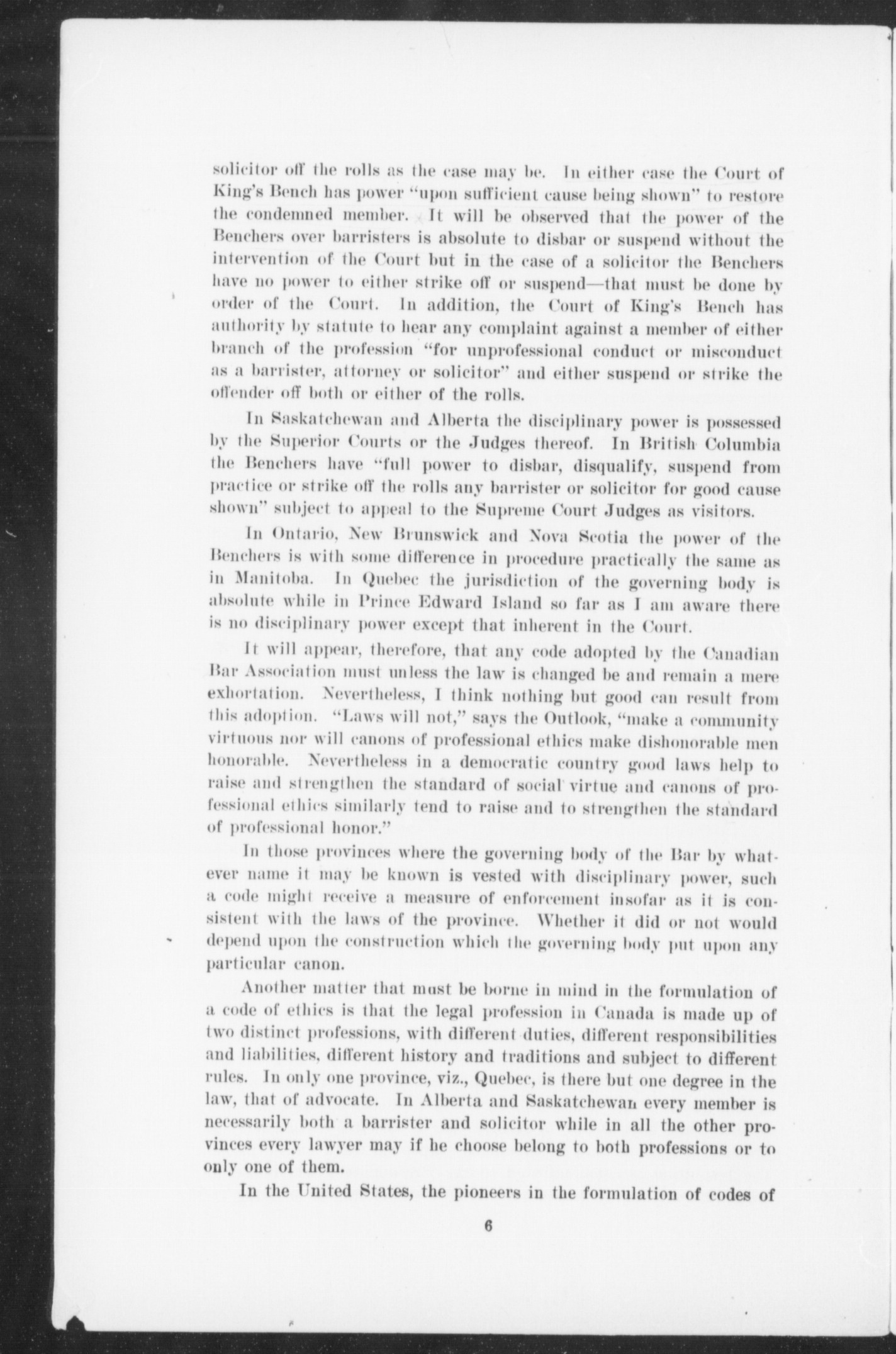 solicitor off the rolls as the case may be. In either case the Court of King's Bench has power "upon sufficient cause being shown" to restore the condemned member. It will be observed that the power of the Benchers over barristers is absolute to disbar or suspend without the intervention of the Court but in the case of a solicitor the Benchers have no power to either strike off or suspend—that must be done by order of the Court. In addition, the Court of King's Bench has authority by statute to hear any complaint against a member of either branch of the profession "for unprofessional conduct or misconduct as a barrister, attorney or solicitor" and either suspend or strike the offender off both or either of the rolls.

In Saskatchewan and Alberta the disciplinary power is possessed by the Superior Courts or the Judges thereof. In British Columbia the Benchers have "full power to disbar, disqualify, suspend from practice or strike off the rolls any barrister or solicitor for good cause shown" subject to appeal to the Supreme Court Judges as visitors.

In Ontario, New Brunswick and Nova Scotia the power of the Benchers is with some difference in procedure practically the same as in Manitoba. In Quebec the jurisdiction of the governing body is absolute while in Prince Edward Island so far as I am aware there is no disciplinary power except that inherent in the Court.

It will appear, therefore, that any code adopted by the Canadian Bar Association must unless the law is changed be and remain a mere exhortation. Nevertheless, I think nothing but good can result from this adoption. "Laws will not," says the Outlook, "make a community virtuous nor will canons of professional ethics make dishonorable men honorable. Nevertheless in a democratic country good laws help to raise and strengthen the standard of social virtue and canons of professional ethics similarly tend to raise and to strengthen the standard of professional honor."

In those provinces where the governing body of the Bar by whatever name it may be known is vested with disciplinary power, such a code might receive a measure of enforcement insofar as it is consistent with the laws of the province. Whether it did or not would depend upon the construction which the governing body put upon any particular canon.

Another matter that must be borne in mind in the formulation of a code of ethics is that the legal profession in Canada is made up of two distinct professions, with different duties, different responsibilities and liabilities, different history and traditions and subject to different rules. In only one province, viz., Quebec, is there but one degree in the law, that of advocate. In Alberta and Saskatchewan every member is necessarily both a barrister and solicitor while in all the other provinces every lawyer may if he choose belong to both professions or to only one of them.

In the United States, the pioneers in the formulation of codes of

6